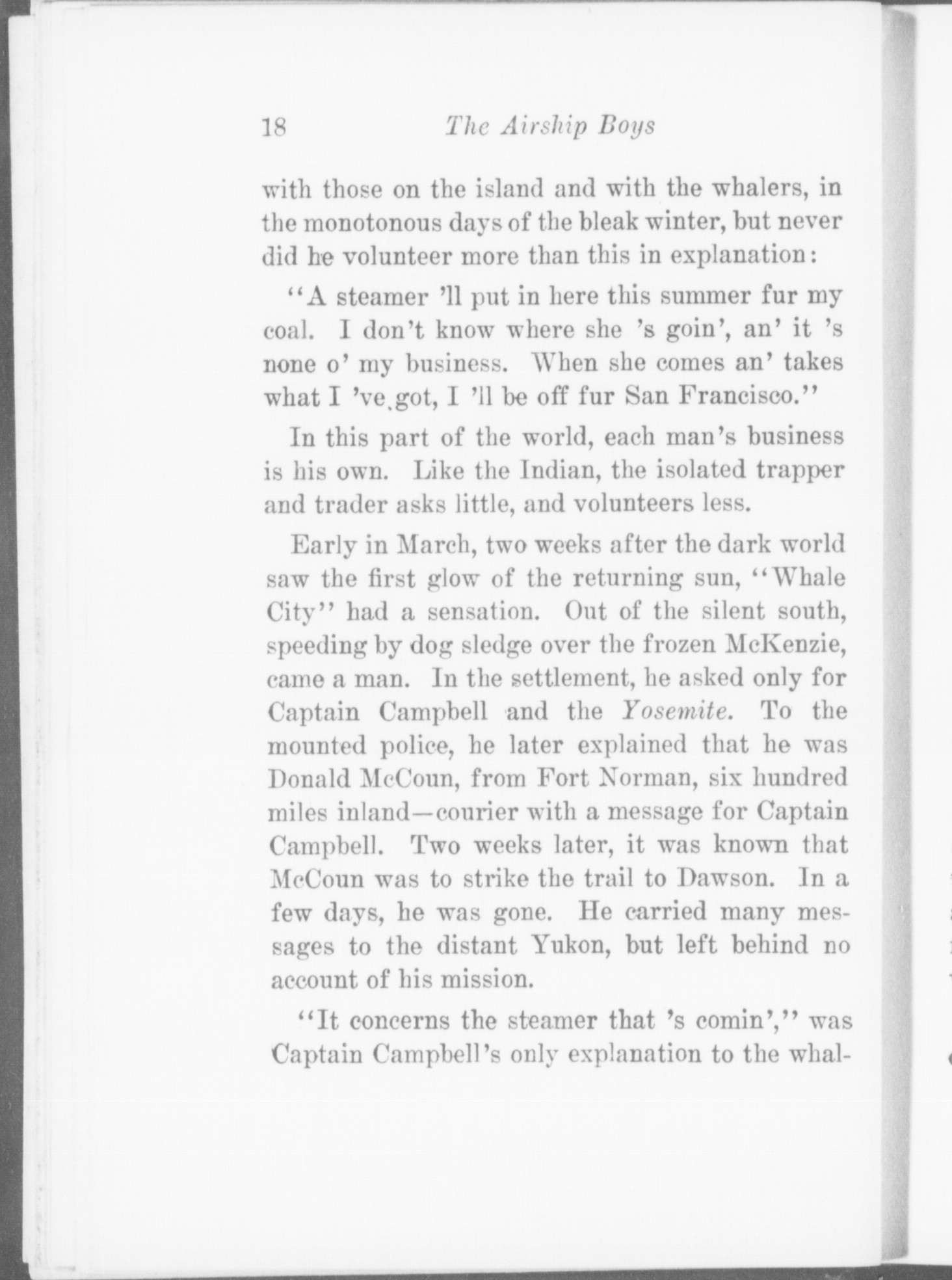 18 The Airship Boys

with those on the island and with the whalers, in the monotonous days of the bleak winter, but never did he volunteer more than this in explanation:

"A steamer 'll put in here this summer fur my coal. I don't know where she 's goin', an' it 's none o' my business. When she comes an' takes what I 've got, I 'll be off fur San Francisco."

In this part of the world, each man's business is his own. Like the Indian, the isolated trapper and trader asks little, and volunteers less.

Early in March, two weeks after the dark world saw the first glow of the returning sun, "Whale City" had a sensation. Out of the silent south, speeding by dog sledge over the frozen McKenzie, came a man. In the settlement, he asked only for Captain Campbell and the Yosemite. To the mounted police, he later explained that he was Donald McCoun, from Fort Norman, six hundred miles inland—courier with a message for Captain Campbell. Two weeks later, it was known that McCoun was to strike the trail to Dawson. In a few days, he was gone. He carried many messages to the distant Yukon, but left behind no account of his mission.

"It concerns the steamer that 's comin'," was Captain Campbell's only explanation to the whal-